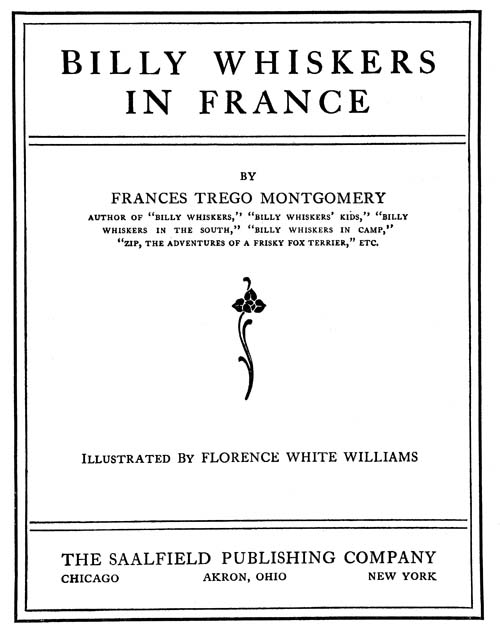 BILLY WHISKERS IN FRANCE

BY

FRANCES TREGO MONTGOMERY

AUTHOR OF "BILLY WHISKERS," "BILLY WHISKERS' KIDS," "BILLY WHISKERS IN THE SOUTH," "BILLY WHISKERS IN CAMP," "ZIP, THE ADVENTURES OF A FRISKY FOX TERRIER," ETC.

ILLUSTRATED BY FLORENCE WHITE WILLIAMS

THE SAALFIELD PUBLISHING COMPANY
CHICAGO AKRON, OHIO NEW YORK